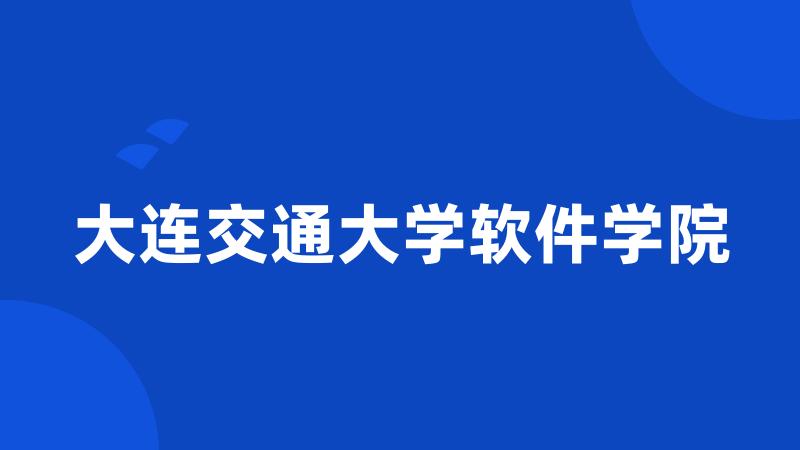 大连交通大学软件学院